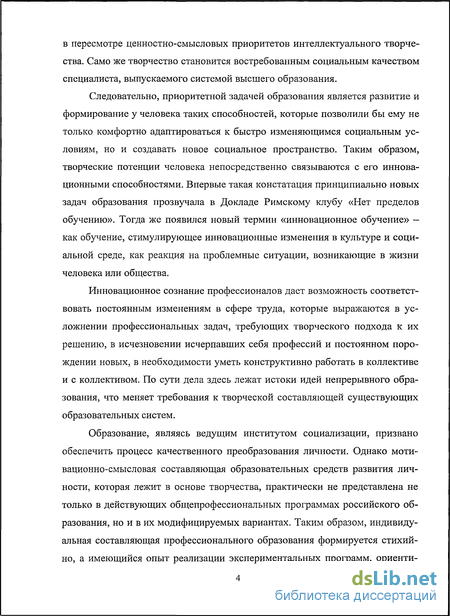 в пересмотре ценностно-смысловых приоритетов интеллектуального творчества. Само же творчество становится востребованным социальным качеством специалиста, выпускаемого системой высшего образования.

Следовательно, приоритетной задачей образования является развитие и формирование у человека таких способностей, которые позволили бы ему не только комфортно адаптироваться к быстро изменяющимся социальным условиям, но и создавать новое социальное пространство. Таким образом, творческие потенции человека непосредственно связываются с его инновационными способностями. Впервые такая констатация принципиально новых задач образования прозвучала в Докладе Римскому клубу «Нет пределов обучению». Тогда же появился новый термин «инновационное обучение» – как обучение, стимулирующее инновационные изменения в культуре и социальной среде, как реакция на проблемные ситуации, возникающие в жизни человека или общества.

Инновационное сознание профессионалов дает возможность соответствовать постоянным изменениям в сфере труда, которые выражаются в усложнении профессиональных задач, требующих творческого подхода к их решению, в исчезновении исчерпавших себя профессий и постоянном порождении новых, в необходимости уметь конструктивно работать в коллективе и с коллективом. По сути дела здесь лежат истоки идей непрерывного образования, что меняет требования к творческой составляющей существующих образовательных систем.

Образование, являясь ведущим институтом социализации, призвано обеспечить процесс качественного преобразования личности. Однако мотивационно-смысловая составляющая образовательных средств развития личности, которая лежит в основе творчества, практически не представлена не только в действующих общепрофессиональных программах российского образования, но и в их модифицируемых вариантах. Таким образом, индивидуальная составляющая профессионального образования формируется стихийно, а имеющийся опыт реализации экспериментальных программ, ориенти-

4

dsLib.net
библиотека диссертаций